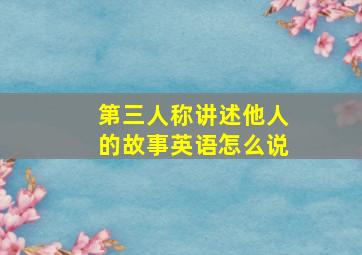 第三人称讲述他人的故事英语怎么说